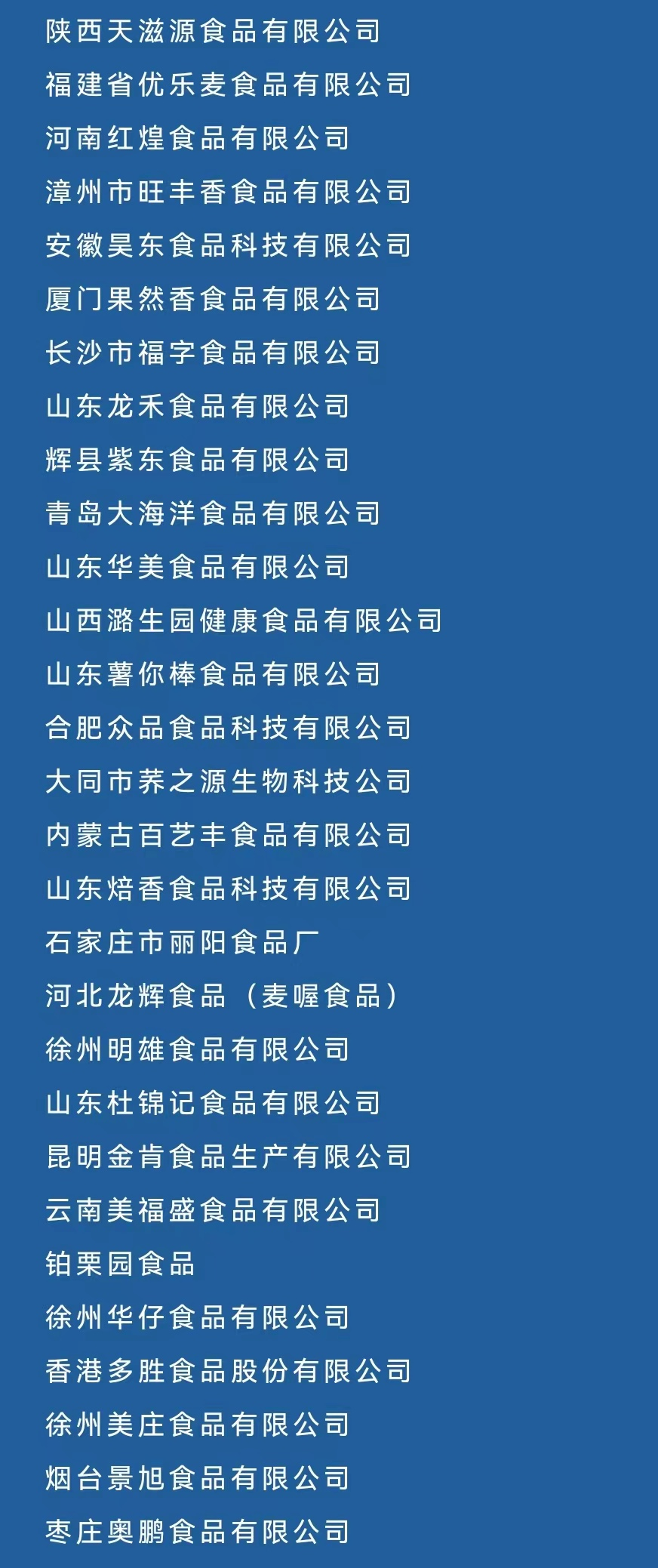 陕西天滋源食品有限公司

福建省优乐麦食品有限公司

河南红煌食品有限公司

漳州市旺丰香食品有限公司

安徽昊东食品科技有限公司

厦门果然香食品有限公司

长沙市福字食品有限公司

山东龙禾食品有限公司

辉县紫东食品有限公司

青岛大海洋食品有限公司

山东华美食品有限公司

山西潞生园健康食品有限公司

山东薯你棒食品有限公司

合肥众品食品科技有限公司

大同市荞之源生物科技公司

内蒙古百艺丰食品有限公司

山东焙香食品科技有限公司

石家庄市丽阳食品厂

河北龙辉食品（麦喔食品）

徐州明雄食品有限公司

山东杜锦记食品有限公司

昆明金肯食品生产有限公司

云南美福盛食品有限公司

铂栗园食品

徐州华仔食品有限公司

香港多胜食品股份有限公司

徐州美庄食品有限公司

烟台景旭食品有限公司

枣庄奥鹏食品有限公司